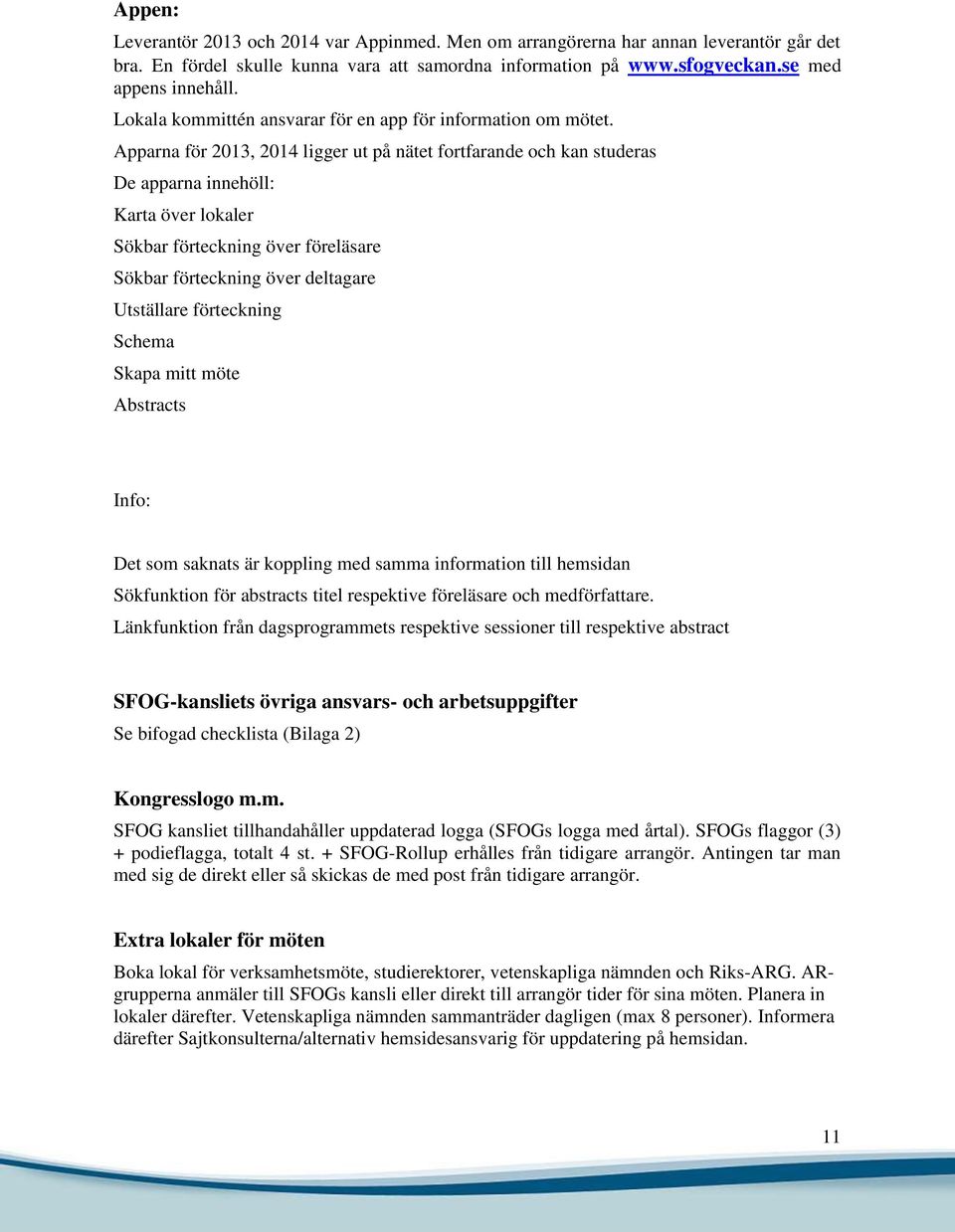 Appen:

Leverantör 2013 och 2014 var Appinmed. Men om arrangörerna har annan leverantör går det bra. En fördel skulle kunna vara att samordna information på www.sfogveckan.se med appens innehåll.

Lokala kommittén ansvarar för en app för information om mötet.

Apparna för 2013, 2014 ligger ut på nätet fortfarande och kan studeras

De apparna innehöll:

Karta över lokaler

Sökbar förteckning över föreläsare

Sökbar förteckning över deltagare

Utställare förteckning

Schema

Skapa mitt möte

Abstracts

Info:

Det som saknats är koppling med samma information till hemsidan

Sökfunktion för abstracts titel respektive föreläsare och medförfattare.

Länkfunktion från dagsprogrammets respektive sessioner till respektive abstract

SFOG-kansliets övriga ansvars- och arbetsuppgifter

Se bifogad checklista (Bilaga 2)

Kongresslogo m.m.

SFOG kansliet tillhandahåller uppdaterad logga (SFOGs logga med årtal). SFOGs flaggor (3) + podieflagga, totalt 4 st. + SFOG-Rollup erhålles från tidigare arrangör. Antingen tar man med sig de direkt eller så skickas de med post från tidigare arrangör.

Extra lokaler för möten

Boka lokal för verksamhetsmöte, studierektorer, vetenskapliga nämnden och Riks-ARG. AR-grupperna anmäler till SFOGs kansli eller direkt till arrangör tider för sina möten. Planera in lokaler därefter. Vetenskapliga nämnden sammanträder dagligen (max 8 personer). Informera därefter Sajtkonsulterna/alternativ hemsidesansvarig för uppdatering på hemsidan.

11